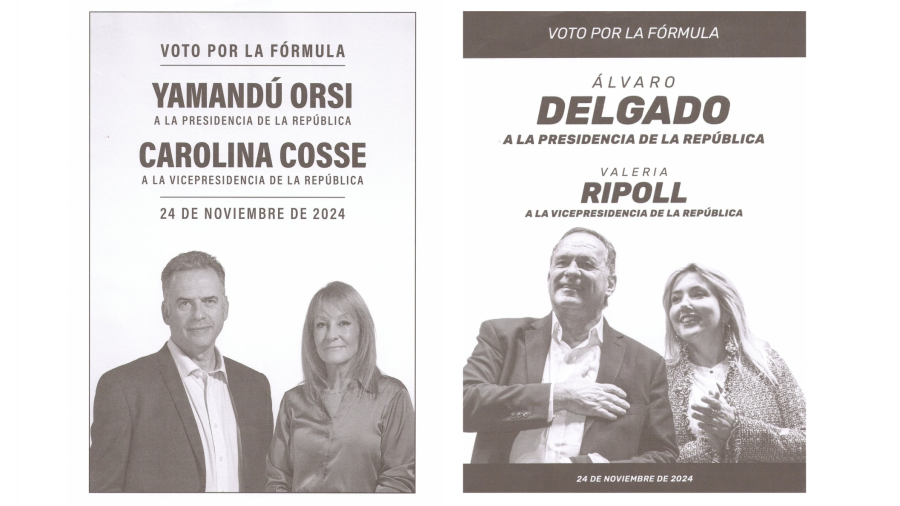 VOTO POR LA FÓRMULA

YAMANDÚ ORSI
A LA PRESIDENCIA DE LA REPÚBLICA

CAROLINA COSSE
A LA VICEPRESIDENCIA DE LA REPÚBLICA

24 DE NOVIEMBRE DE 2024

VOTO POR LA FÓRMULA

ÁLVARO
DELGADO
A LA PRESIDENCIA DE LA REPÚBLICA

VALERIA
RIPOLL
A LA VICEPRESIDENCIA DE LA REPÚBLICA

24 DE NOVIEMBRE DE 2024